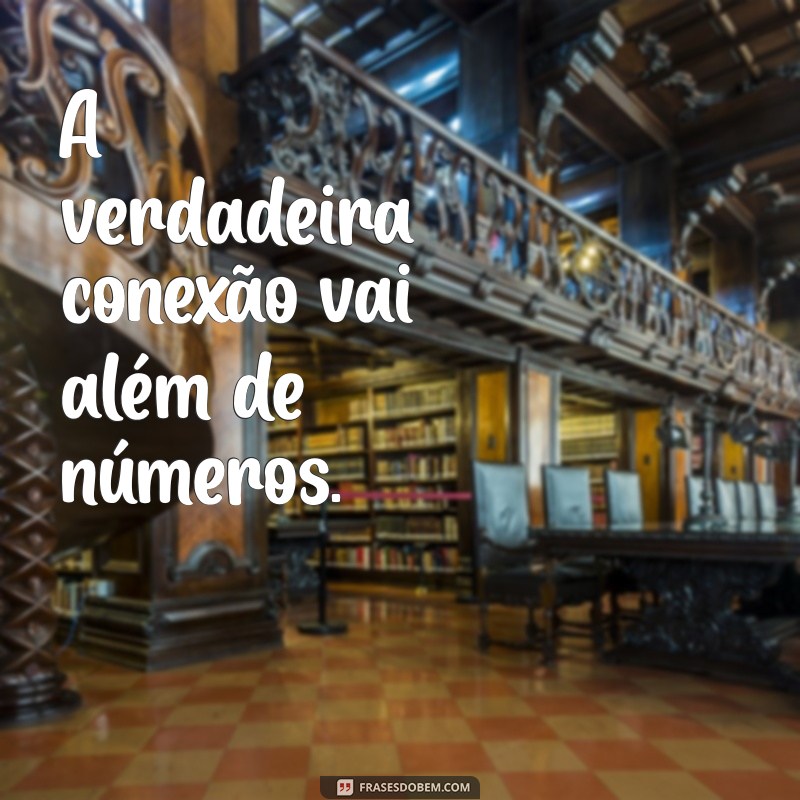 A verdadeira conexão vai além de números.

FRASESDOBEM.COM